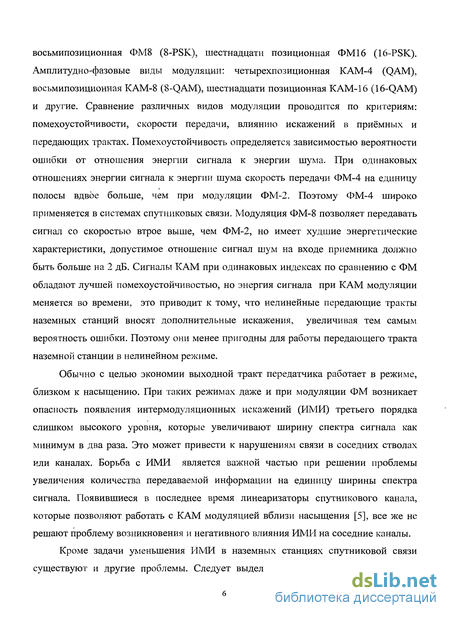 восьмипозиционная ФМ8 (8-PSK), шестнадцати позиционная ФМ16 (16-PSK). Амплитудно-фазовые виды модуляции: четырехпозиционная КАМ-4 (QAM), восьмипозиционная КАМ-8 (8-QAM), шестнадцати позиционная КАМ-16 (16-QAM) и другие. Сравнение различных видов модуляции проводится по критериям: помехоустойчивости, скорости передачи, влиянию искажений в приёмных и передающих трактах. Помехоустойчивость определяется зависимостью вероятности ошибки от отношения энергии сигнала к энергии шума. При одинаковых отношениях энергии сигнала к энергии шума скорость передачи ФМ-4 на единицу полосы вдвое больше, чем при модуляции ФМ-2. Поэтому ФМ-4 широко применяется в системах спутниковых связи. Модуляция ФМ-8 позволяет передавать сигнал со скоростью втрое выше, чем ФМ-2, но имеет худшие энергетические характеристики, допустимое отношение сигнал шум на входе приемника должно быть больше на 2 дБ. Сигналы КАМ при одинаковых индексах по сравнению с ФМ обладают лучшей помехоустойчивостью, но энергия сигнала при КАМ модуляции меняется во времени, это приводит к тому, что нелинейные передающие тракты наземных станций вносят дополнительные искажения, увеличивая тем самым вероятность ошибки. Поэтому они менее пригодны для работы передающего тракта наземной станции в нелинейном режиме.

Обычно с целью экономии выходной тракт передатчика работает в режиме, близком к насыщению. При таких режимах даже и при модуляции ФМ возникает опасность появления интермодуляционных искажений (ИМИ) третьего порядка слишком высокого уровня, которые увеличивают ширину спектра сигнала как минимум в два раза. Это может привести к нарушениям связи в соседних стволах или каналах. Борьба с ИМИ является важной частью при решении проблемы увеличения количества передаваемой информации на единицу ширины спектра сигнала. Появившиеся в последнее время линеаризаторы спутникового канала, которые позволяют работать с КАМ модуляцией вблизи насыщения [5], все же не решают проблему возникновения и негативного влияния ИМИ на соседние каналы.

Кроме задачи уменьшения ИМИ в наземных станциях спутниковой связи существуют и другие проблемы. Следует выдел

6

dsLib.net
библиотека диссертаций